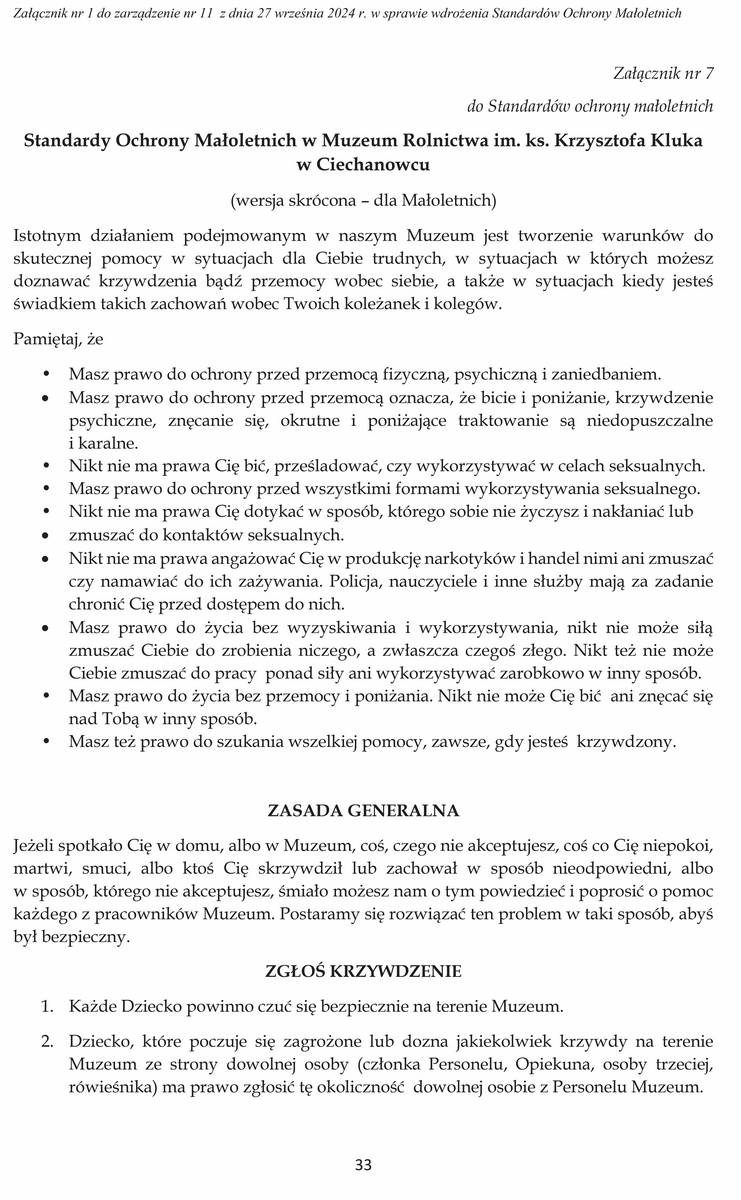 Załącznik nr 1 do zarządzenie nr 11 z dnia 27 września 2024 r. w sprawie wdrożenia Standardów Ochrony Małoletnich

Załącznik nr 7
do Standardów ochrony małoletnich

Standardy Ochrony Małoletnich w Muzeum Rolnictwa im. ks. Krzysztofa Kluka w Ciechanowcu

(wersja skrócona – dla Małoletnich)

Istotnym działaniem podejmowanym w naszym Muzeum jest tworzenie warunków do skutecznej pomocy w sytuacjach dla Ciebie trudnych, w sytuacjach w których możesz doznawać krzywdzenia bądź przemocy wobec siebie, a także w sytuacjach kiedy jesteś świadkiem takich zachowań wobec Twoich koleżanek i kolegów.

Pamiętaj, że

• Masz prawo do ochrony przed przemocą fizyczną, psychiczną i zaniedbaniem.
• Masz prawo do ochrony przed przemocą oznacza, że bicie i poniżanie, krzywdzenie psychiczne, znęcanie się, okrutne i poniżające traktowanie są niedopuszczalne i karalne.
• Nikt nie ma prawa Cię bić, prześladować, czy wykorzystywać w celach seksualnych.
• Masz prawo do ochrony przed wszystkimi formami wykorzystywania seksualnego.
• Nikt nie ma prawa Cię dotykać w sposób, którego sobie nie życzysz i nakłaniać lub
• zmuszać do kontaktów seksualnych.
• Nikt nie ma prawa angażować Cię w produkcję narkotyków i handel nimi ani zmuszać czy namawiać do ich zażywania. Policja, nauczyciele i inne służby mają za zadanie chronić Cię przed dostępem do nich.
• Masz prawo do życia bez wyzyskiwania i wykorzystywania, nikt nie może siłą zmuszać Ciebie do zrobienia niczego, a zwłaszcza czegoś złego. Nikt też nie może Ciebie zmuszać do pracy ponad siły ani wykorzystywać zarobkowo w inny sposób.
• Masz prawo do życia bez przemocy i poniżania. Nikt nie może Cię bić ani znęcać się nad Tobą w inny sposób.
• Masz też prawo do szukania wszelkiej pomocy, zawsze, gdy jesteś krzywdzony.

ZASADA GENERALNA

Jeżeli spotkało Cię w domu, albo w Muzeum, coś, czego nie akceptujesz, coś co Cię niepokoi, martwi, smuci, albo ktoś Cię skrzywdził lub zachował w sposób nieodpowiedni, albo w sposób, którego nie akceptujesz, śmiało możesz nam o tym powiedzieć i poprosić o pomoc każdego z pracowników Muzeum. Postaramy się rozwiązać ten problem w taki sposób, abyś był bezpieczny.

ZGŁOŚ KRZYWDZENIE

1. Każde Dziecko powinno czuć się bezpiecznie na terenie Muzeum.

2. Dziecko, które poczuje się zagrożone lub dozna jakiekolwiek krzywdy na terenie Muzeum ze strony dowolnej osoby (członka Personelu, Opiekuna, osoby trzeciej, rówieśnika) ma prawo zgłosić tę okoliczność dowolnej osobie z Personelu Muzeum.

33